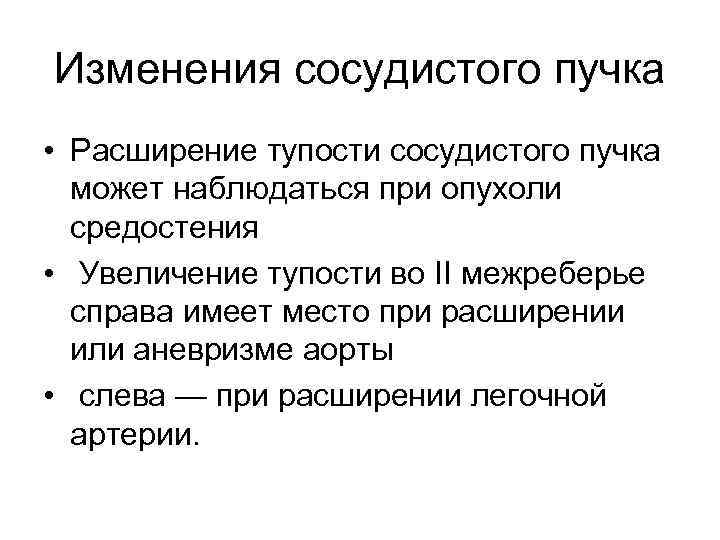 Изменения сосудистого пучка

• Расширение тупости сосудистого пучка может наблюдаться при опухоли средостения
• Увеличение тупости во II межреберье справа имеет место при расширении или аневризме аорты
• слева — при расширении легочной артерии.